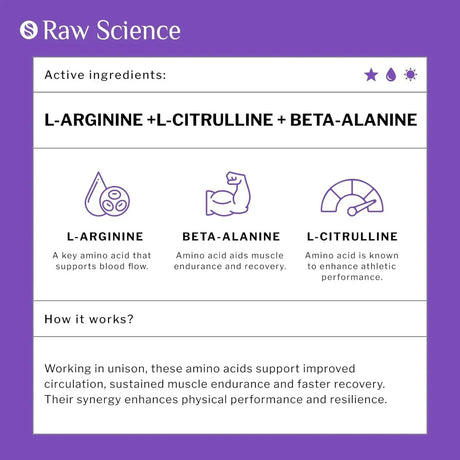 Raw Science

Active ingredients:

L-ARGININE +L-CITRULLINE + BETA-ALANINE

L-ARGININE
A key amino acid that supports blood flow.

BETA-ALANINE
Amino acid aids muscle endurance and recovery.

L-CITRULLINE
Amino acid is known to enhance athletic performance.

How it works?

Working in unison, these amino acids support improved circulation, sustained muscle endurance and faster recovery. Their synergy enhances physical performance and resilience.